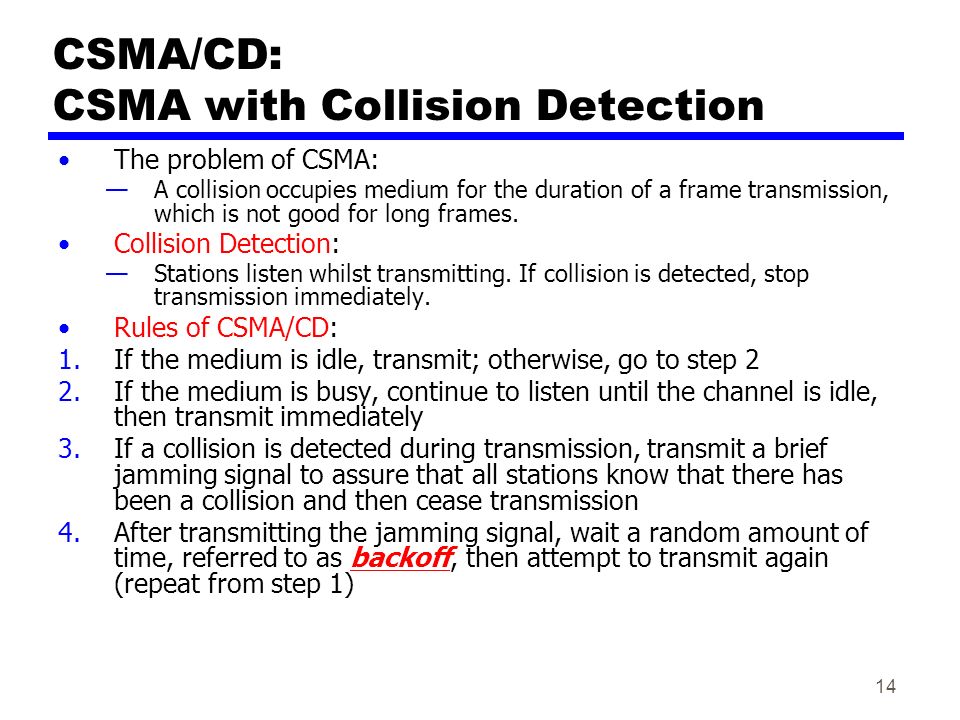 CSMA/CD:
CSMA with Collision Detection

• The problem of CSMA:
— A collision occupies medium for the duration of a frame transmission, which is not good for long frames.
• Collision Detection:
— Stations listen whilst transmitting. If collision is detected, stop transmission immediately.
• Rules of CSMA/CD:
1. If the medium is idle, transmit; otherwise, go to step 2
2. If the medium is busy, continue to listen until the channel is idle, then transmit immediately
3. If a collision is detected during transmission, transmit a brief jamming signal to assure that all stations know that there has been a collision and then cease transmission
4. After transmitting the jamming signal, wait a random amount of time, referred to as backoff, then attempt to transmit again (repeat from step 1)

14